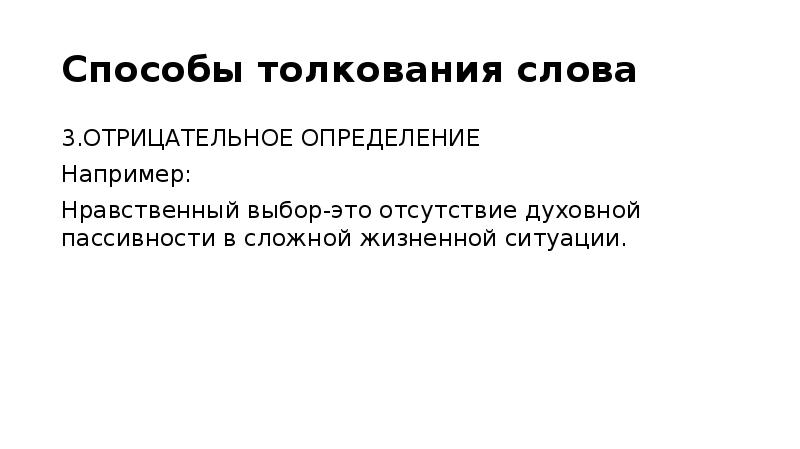 Способы толкования слова

3.ОТРИЦАТЕЛЬНОЕ ОПРЕДЕЛЕНИЕ

Например:

Нравственный выбор-это отсутствие духовной пассивности в сложной жизненной ситуации.